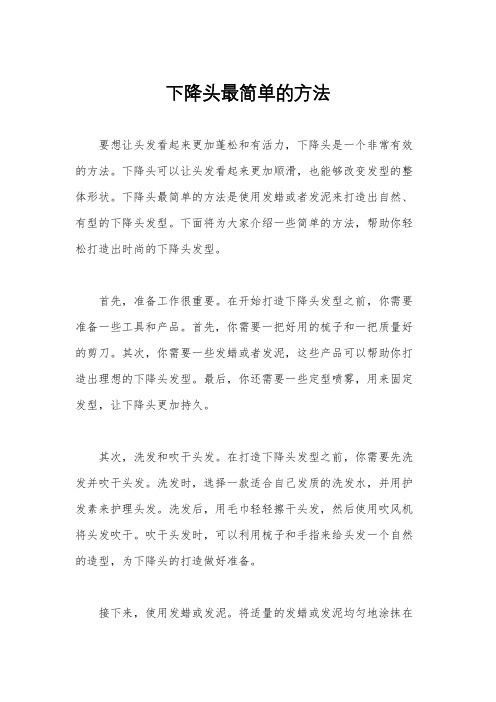 下降头最简单的方法

要想让头发看起来更加蓬松和有活力，下降头是一个非常有效的方法。下降头可以让头发看起来更加顺滑，也能够改变发型的整体形状。下降头最简单的方法是使用发蜡或者发泥来打造出自然、有型的下降头发型。下面将为大家介绍一些简单的方法，帮助你轻松打造出时尚的下降头发型。

首先，准备工作很重要。在开始打造下降头发型之前，你需要准备一些工具和产品。首先，你需要一把好用的梳子和一把质量好的剪刀。其次，你需要一些发蜡或者发泥，这些产品可以帮助你打造出理想的下降头发型。最后，你还需要一些定型喷雾，用来固定发型，让下降头更加持久。

其次，洗发和吹干头发。在打造下降头发型之前，你需要先洗发并吹干头发。洗发时，选择一款适合自己发质的洗发水，并用护发素来护理头发。洗发后，用毛巾轻轻擦干头发，然后使用吹风机将头发吹干。吹干头发时，可以利用梳子和手指来给头发一个自然的造型，为下降头的打造做好准备。

接下来，使用发蜡或发泥。将适量的发蜡或发泥均匀地涂抹在